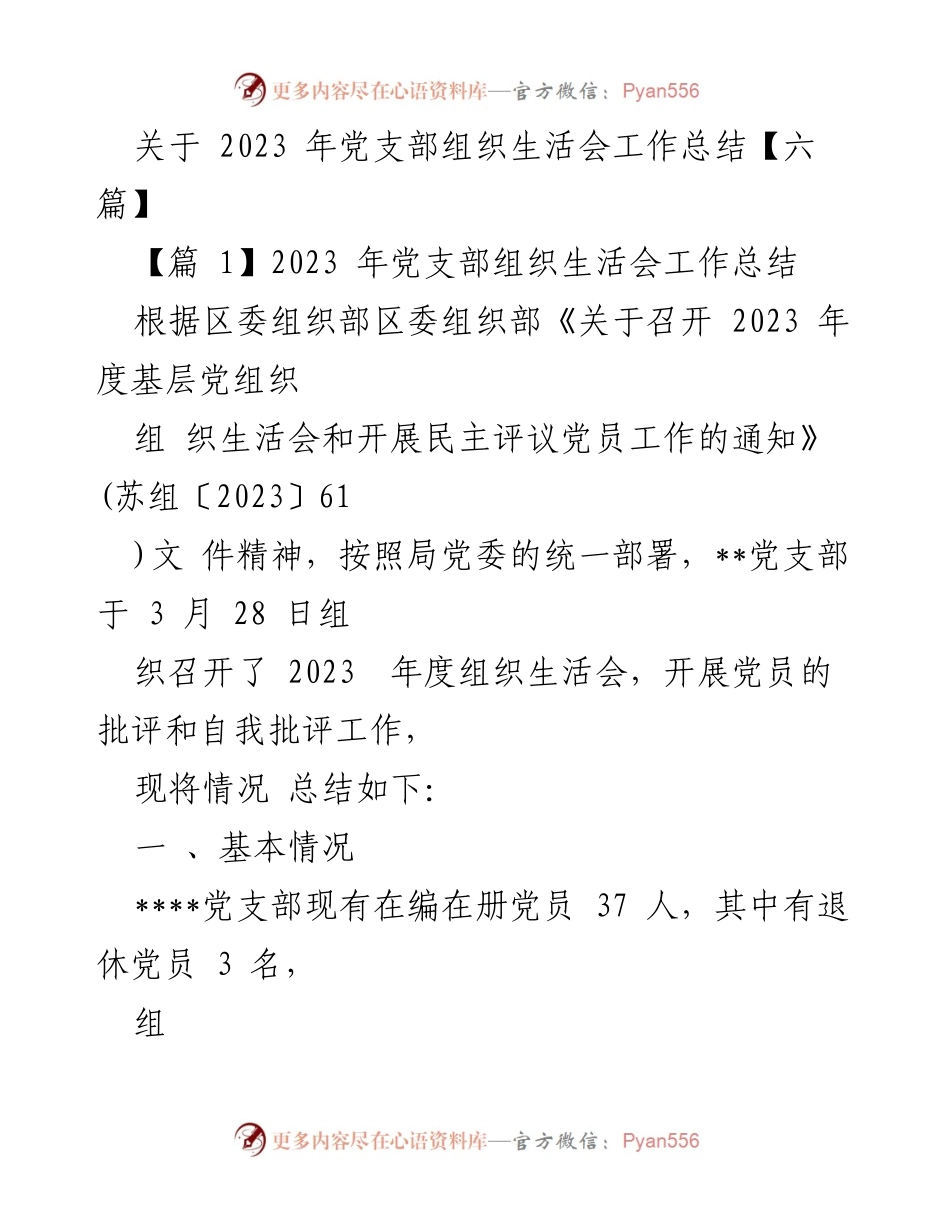 更多内容尽在心语资料库—官方微信：Pyan556

关于 2023 年党支部组织生活会工作总结【六篇】

【篇 1】2023 年党支部组织生活会工作总结

根据区委组织部区委组织部《关于召开 2023 年度基层党组织

组 织生活会和开展民主评议党员工作的通知》(苏组〔2023〕61

)文 件精神，按照局党委的统一部署，**党支部于 3 月 28 日组

织召开了 2023 年度组织生活会，开展党员的批评和自我批评工作，

现将情况 总结如下:

一 、基本情况

****党支部现有在编在册党员 37 人，其中有退休党员 3 名，

组

更多内容尽在心语资料库—官方微信：Pyan556